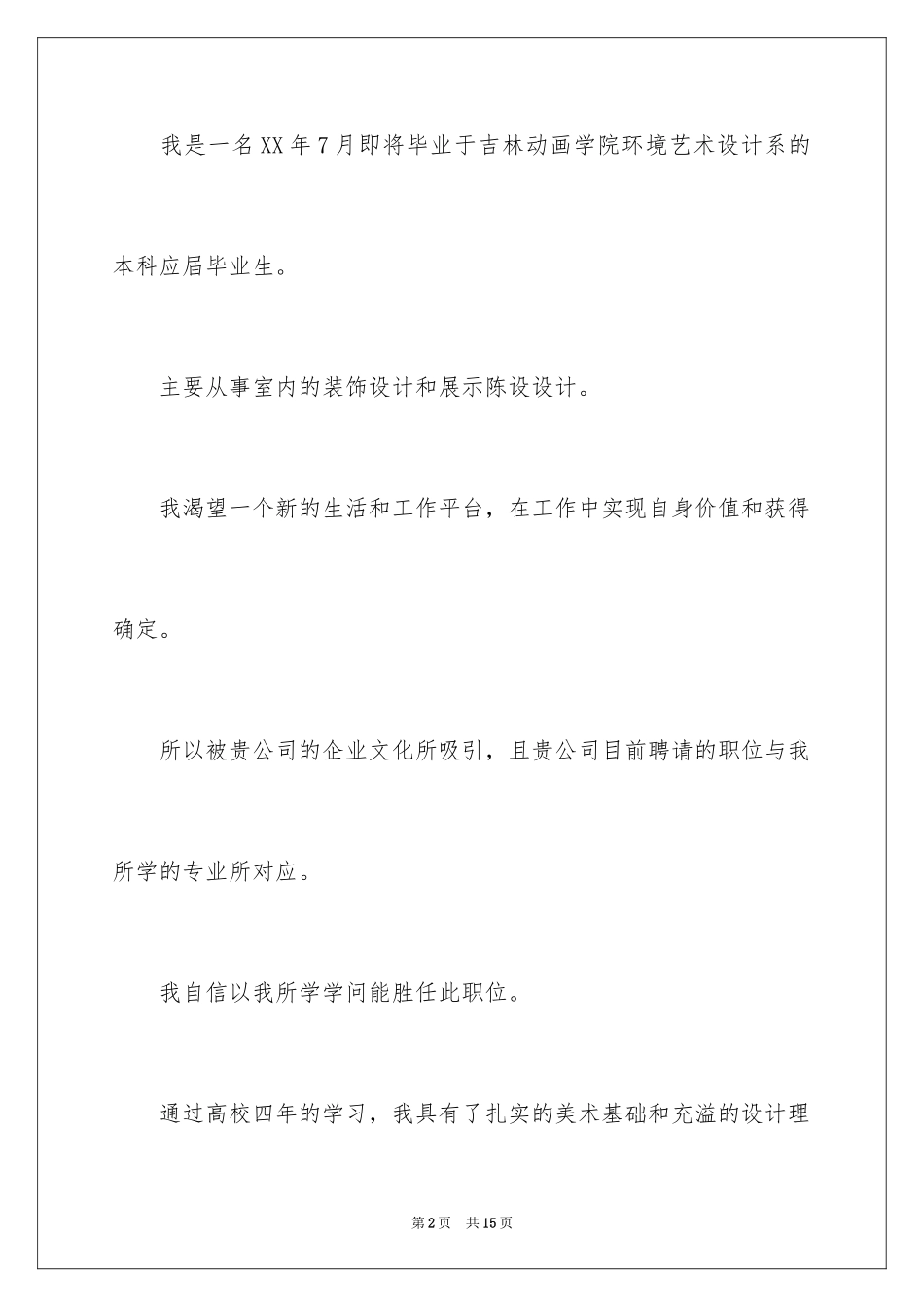 我是一名XX年7月即将毕业于吉林动画学院环境艺术设计系的本科应届毕业生。

主要从事室内的装饰设计和展示陈设设计。

我渴望一个新的生活和工作平台，在工作中实现自身价值和获得确定。

所以被贵公司的企业文化所吸引，且贵公司目前聘请的职位与我所学的专业所对应。

我自信以我所学学问能胜任此职位。

通过高校四年的学习，我具有了扎实的美术基础和充溢的设计理

第2页 共15页